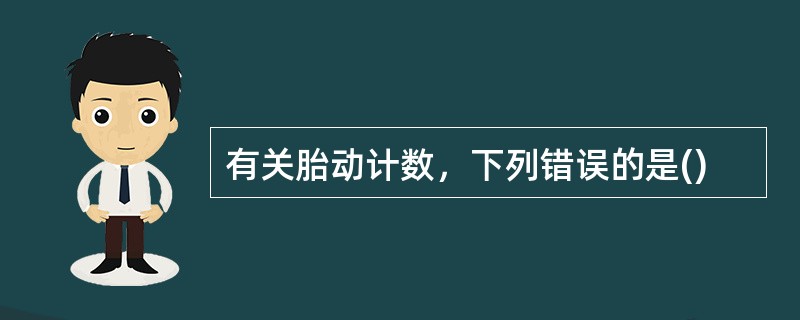 有关胎动计数，下列错误的是()